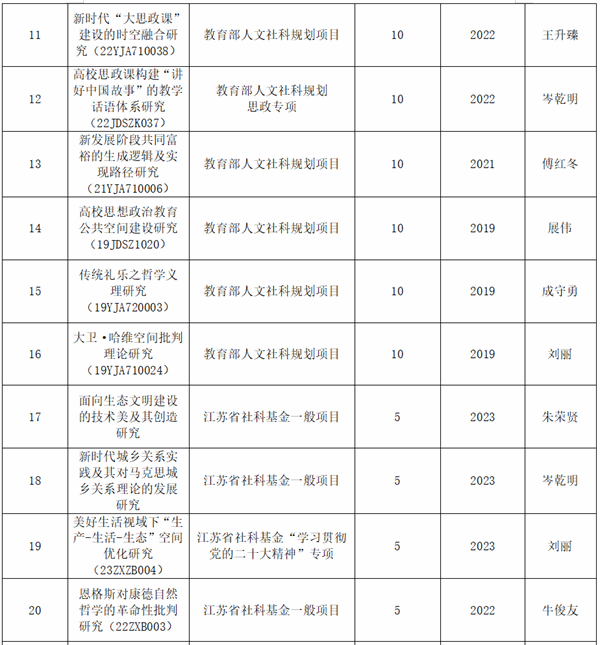 | 11 | 新时代“大思政课”建设的时空融合研究（22YJA710038） | 教育部人文社科规划项目 | 10 | 2022 | 王升臻 |
|---|---|---|---|---|---|
| 12 | 高校思政课构建“讲好中国故事”的教学话语体系研究（22JDSZK037） | 教育部人文社科规划思政专项 | 10 | 2022 | 岑乾明 |
| 13 | 新发展阶段共同富裕的生成逻辑及实现路径研究（21YJA710006） | 教育部人文社科规划项目 | 10 | 2021 | 傅红冬 |
| 14 | 高校思想政治教育公共空间建设研究（19JDSZ1020） | 教育部人文社科规划项目 | 10 | 2019 | 展伟 |
| 15 | 传统礼乐之哲学义理研究（19YJA720003） | 教育部人文社科规划项目 | 10 | 2019 | 成守勇 |
| 16 | 大卫·哈维空间批判理论研究（19YJA710024） | 教育部人文社科规划项目 | 10 | 2019 | 刘丽 |
| 17 | 面向生态文明建设的技术美及其创造研究 | 江苏省社科基金一般项目 | 5 | 2023 | 朱荣贤 |
| 18 | 新时代城乡关系实践及其对马克思城乡关系理论的发展研究 | 江苏省社科基金一般项目 | 5 | 2023 | 岑乾明 |
| 19 | 美好生活视域下“生产-生活-生态”空间优化研究（23ZXZB004） | 江苏省社科基金“学习贯彻党的二十大精神”专项 | 5 | 2023 | 刘丽 |
| 20 | 恩格斯对康德自然哲学的革命性批判研究（22ZXB003） | 江苏省社科基金一般项目 | 5 | 2022 | 牛俊友 |